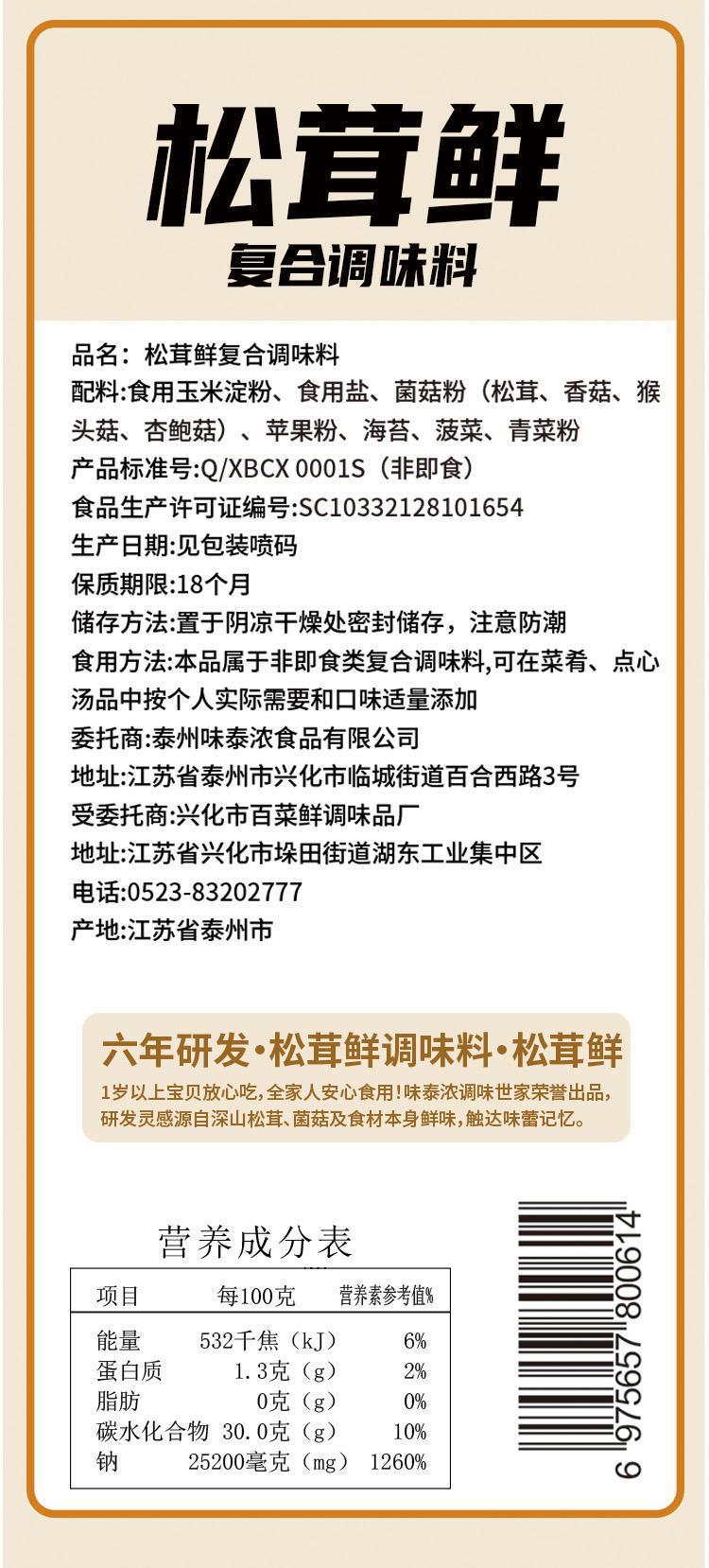 松茸鲜
复合调味料

品名：松茸鲜复合调味料
配料:食用玉米淀粉、食用盐、菌菇粉（松茸、香菇、猴头菇、杏鲍菇）、苹果粉、海苔、菠菜、青菜粉
产品标准号:Q/XBCX 0001S（非即食）
食品生产许可证编号:SC10332128101654
生产日期:见包装喷码
保质期限:18个月
储存方法:置于阴凉干燥处密封储存，注意防潮
食用方法:本品属于非即食类复合调味料,可在菜肴、点心汤品中按个人实际需要和口味适量添加
委托商:泰州味泰浓食品有限公司
地址:江苏省泰州市兴化市临城街道百合西路3号
受委托商:兴化市百菜鲜调味品厂
地址:江苏省兴化市垛田街道湖东工业集中区
电话:0523-83202777
产地:江苏省泰州市

六年研发·松茸鲜调味料·松茸鲜
1岁以上宝贝放心吃,全家人安心食用!味泰浓调味世家荣誉出品,研发灵感源自深山松茸、菌菇及食材本身鲜味,触达味蕾记忆。

营养成分表

| 项目 | 每100克 | 营养素参考值% |
|---|---|---|
| 能量 | 532千焦（kJ） | 6% |
| 蛋白质 | 1.3克（g） | 2% |
| 脂肪 | 0克（g） | 0% |
| 碳水化合物 | 30.0克（g） | 10% |
| 钠 | 25200毫克（mg） | 1260% |

6 975657 800614